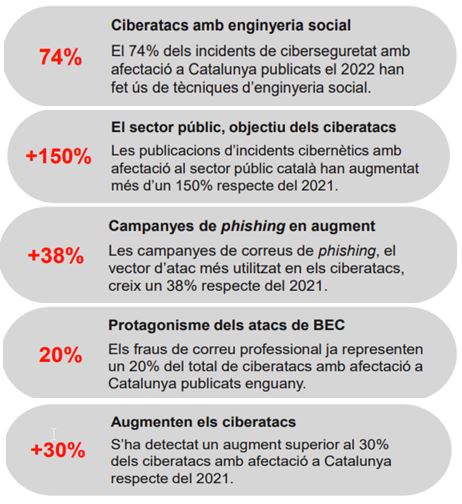 74%

Ciberatacs amb enginyeria social

El 74% dels incidents de ciberseguretat amb afectació a Catalunya publicats el 2022 han fet ús de tècniques d'enginyeria social.

+150%

El sector públic, objectiu dels ciberatacs

Les publicacions d'incidents cibernètics amb afectació al sector públic català han augmentat més d'un 150% respecte del 2021.

+38%

Campanyes de phishing en augment

Les campanyes de correus de phishing, el vector d'atac més utilitzat en els ciberatacs, creix un 38% respecte del 2021.

20%

Protagonisme dels atacs de BEC

Els fraus de correu professional ja representen un 20% del total de ciberatacs amb afectació a Catalunya publicats enguany.

+30%

Augmenten els ciberatacs

S'ha detectat un augment superior al 30% dels ciberatacs amb afectació a Catalunya respecte del 2021.